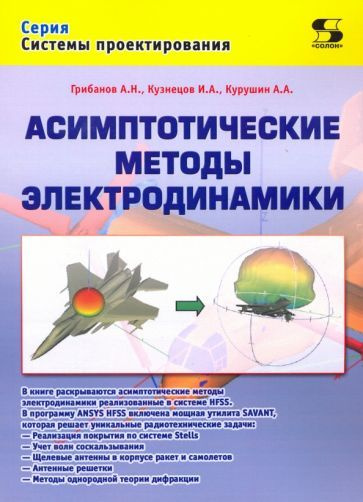 Серия
Системы проектирования

«СОЛОН»

Грибанов А.Н., Кузнецов И.А., Курушин А.А.

АСИМПТОТИЧЕСКИЕ МЕТОДЫ ЭЛЕКТРОДИНАМИКИ

В книге раскрываются асимптотические методы электродинамики реализованные в системе HFSS.
В программу ANSYS HFSS включена мощная утилита SAVANT, которая решает уникальные радиотехнические задачи:
— Реализация покрытия по системе Stells
— Учет волн соскальзывания
— Щелевые антенны в корпусе ракет и самолетов
— Антенные решетки
— Методы однородной теории дифракции